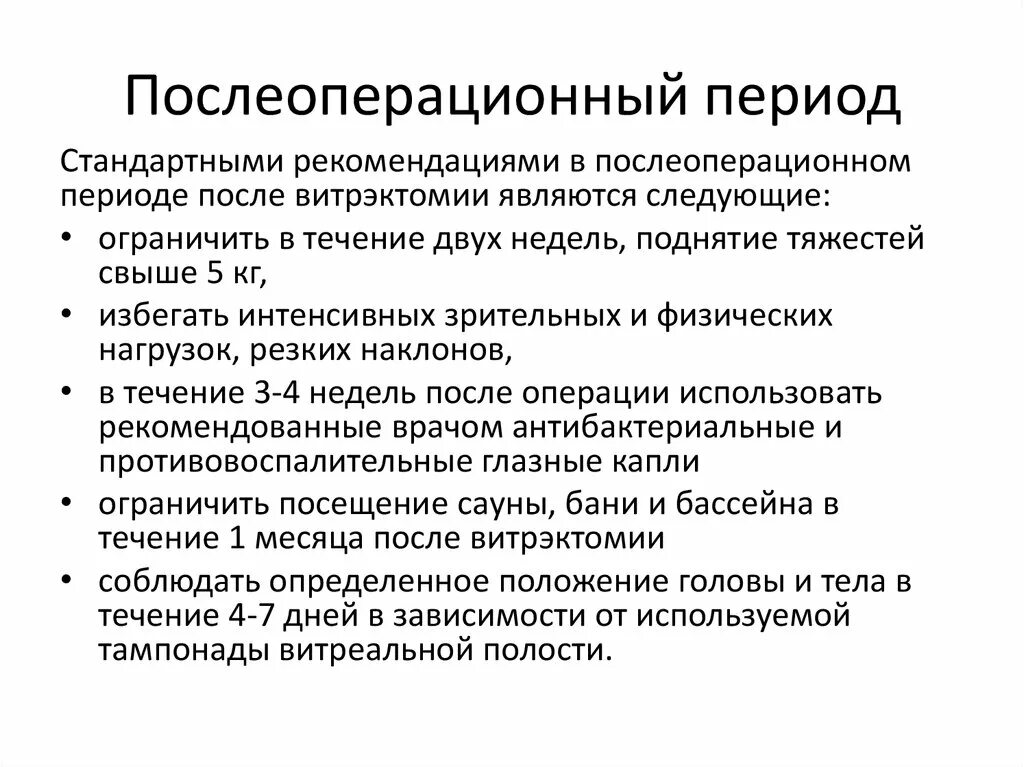 Послеоперационный период

Стандартными рекомендациями в послеоперационном периоде после витрэктомии являются следующие:

• ограничить в течение двух недель, поднятие тяжестей свыше 5 кг,
• избегать интенсивных зрительных и физических нагрузок, резких наклонов,
• в течение 3-4 недель после операции использовать рекомендованные врачом антибактериальные и противовоспалительные глазные капли
• ограничить посещение сауны, бани и бассейна в течение 1 месяца после витрэктомии
• соблюдать определенное положение головы и тела в течение 4-7 дней в зависимости от используемой тампонады витреальной полости.